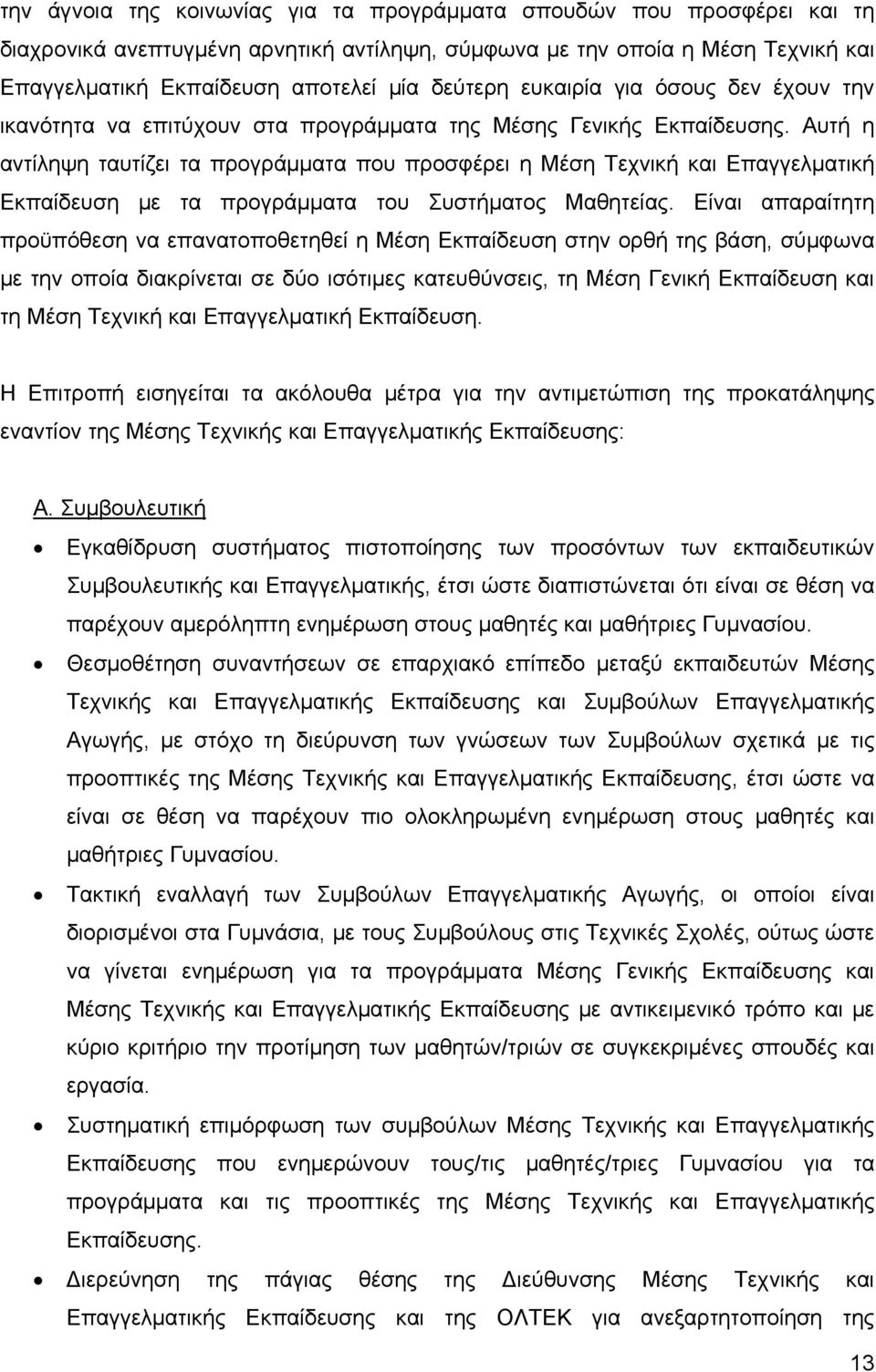 την άγνοια της κοινωνίας για τα προγράμματα σπουδών που προσφέρει και τη διαχρονικά ανεπτυγμένη αρνητική αντίληψη, σύμφωνα με την οποία η Μέση Τεχνική και Επαγγελματική Εκπαίδευση αποτελεί μία δεύτερη ευκαιρία για όσους δεν έχουν την ικανότητα να επιτύχουν στα προγράμματα της Μέσης Γενικής Εκπαίδευσης. Αυτή η αντίληψη ταυτίζει τα προγράμματα που προσφέρει η Μέση Τεχνική και Επαγγελματική Εκπαίδευση με τα προγράμματα του Συστήματος Μαθητείας. Είναι απαραίτητη προϋπόθεση να επανατοποθετηθεί η Μέση Εκπαίδευση στην ορθή της βάση, σύμφωνα με την οποία διακρίνεται σε δύο ισότιμες κατευθύνσεις, τη Μέση Γενική Εκπαίδευση και τη Μέση Τεχνική και Επαγγελματική Εκπαίδευση.

Η Επιτροπή εισηγείται τα ακόλουθα μέτρα για την αντιμετώπιση της προκατάληψης εναντίον της Μέσης Τεχνικής και Επαγγελματικής Εκπαίδευσης:

Α. Συμβουλευτική

• Εγκαθίδρυση συστήματος πιστοποίησης των προσόντων των εκπαιδευτικών Συμβουλευτικής και Επαγγελματικής, έτσι ώστε διαπιστώνεται ότι είναι σε θέση να παρέχουν αμερόληπτη ενημέρωση στους μαθητές και μαθήτριες Γυμνασίου.

• Θεσμοθέτηση συναντήσεων σε επαρχιακό επίπεδο μεταξύ εκπαιδευτών Μέσης Τεχνικής και Επαγγελματικής Εκπαίδευσης και Συμβούλων Επαγγελματικής Αγωγής, με στόχο τη διεύρυνση των γνώσεων των Συμβούλων σχετικά με τις προοπτικές της Μέσης Τεχνικής και Επαγγελματικής Εκπαίδευσης, έτσι ώστε να είναι σε θέση να παρέχουν πιο ολοκληρωμένη ενημέρωση στους μαθητές και μαθήτριες Γυμνασίου.

• Τακτική εναλλαγή των Συμβούλων Επαγγελματικής Αγωγής, οι οποίοι είναι διορισμένοι στα Γυμνάσια, με τους Συμβούλους στις Τεχνικές Σχολές, ούτως ώστε να γίνεται ενημέρωση για τα προγράμματα Μέσης Γενικής Εκπαίδευσης και Μέσης Τεχνικής και Επαγγελματικής Εκπαίδευσης με αντικειμενικό τρόπο και με κύριο κριτήριο την προτίμηση των μαθητών/τριών σε συγκεκριμένες σπουδές και εργασία.

• Συστηματική επιμόρφωση των συμβούλων Μέσης Τεχνικής και Επαγγελματικής Εκπαίδευσης που ενημερώνουν τους/τις μαθητές/τριες Γυμνασίου για τα προγράμματα και τις προοπτικές της Μέσης Τεχνικής και Επαγγελματικής Εκπαίδευσης.

• Διερεύνηση της πάγιας θέσης της Διεύθυνσης Μέσης Τεχνικής και Επαγγελματικής Εκπαίδευσης και της ΟΛΤΕΚ για ανεξαρτητοποίηση της

13